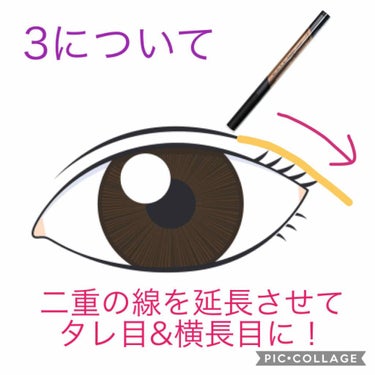 3について

二重の線を延長させて
タレ目&横長目に！

PIC•COLLAGE